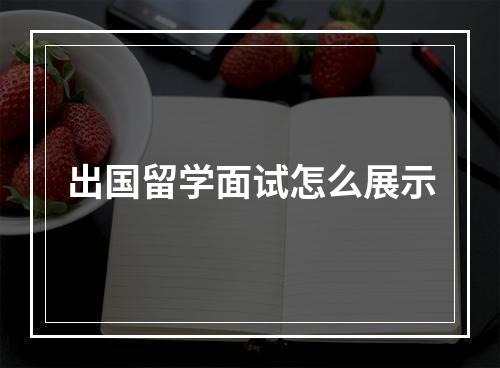 出国留学面试怎么展示